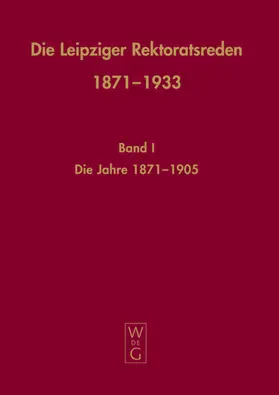 Die Leipziger Rektoratsreden
1871–1933

Band I
Die Jahre 1871–1905

W
DE
G